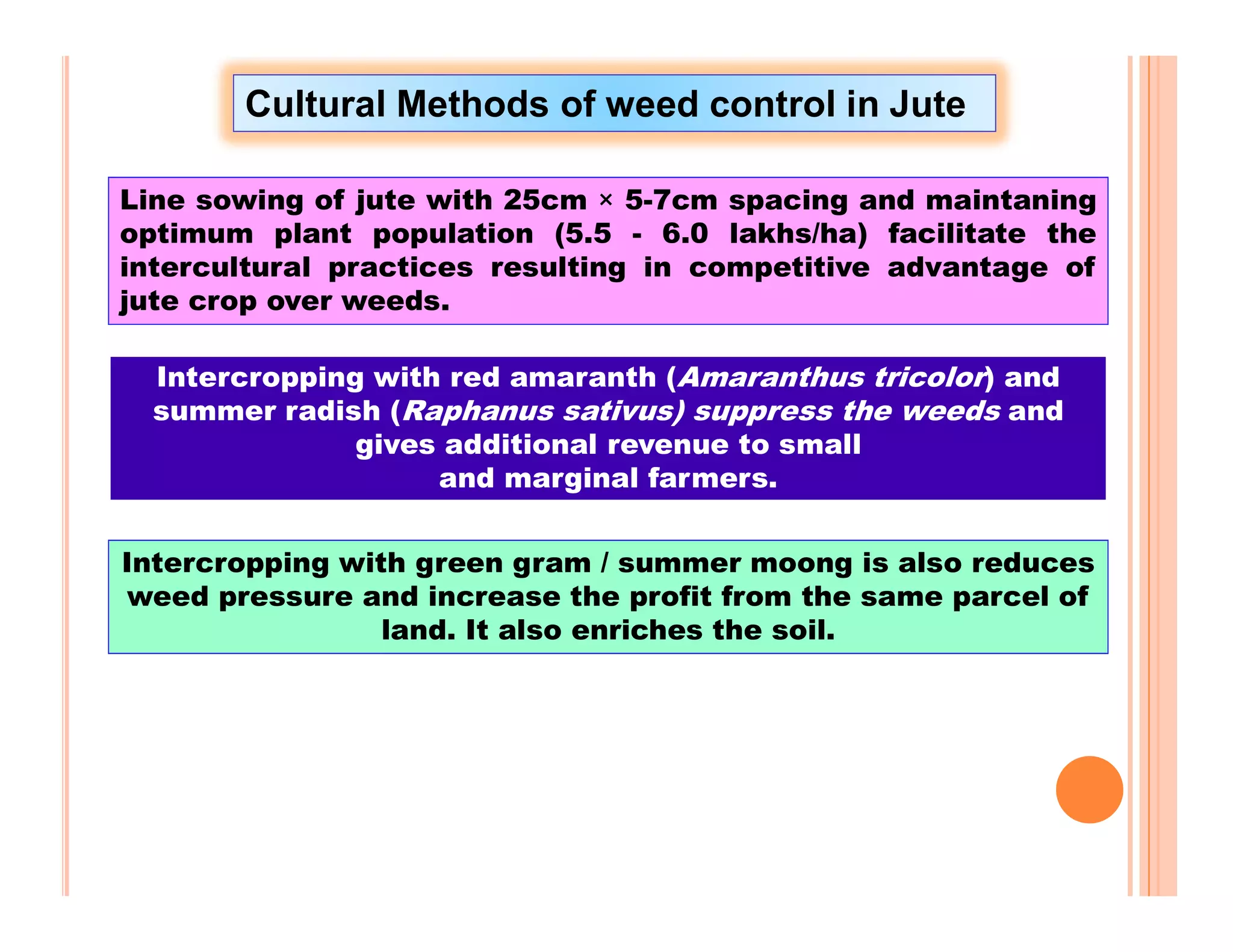 Cultural Methods of weed control in Jute

Line sowing of jute with 25cm × 5-7cm spacing and maintaning optimum plant population (5.5 - 6.0 lakhs/ha) facilitate the intercultural practices resulting in competitive advantage of jute crop over weeds.

Intercropping with red amaranth (Amaranthus tricolor) and summer radish (Raphanus sativus) suppress the weeds and gives additional revenue to small and marginal farmers.

Intercropping with green gram / summer moong is also reduces weed pressure and increase the profit from the same parcel of land. It also enriches the soil.